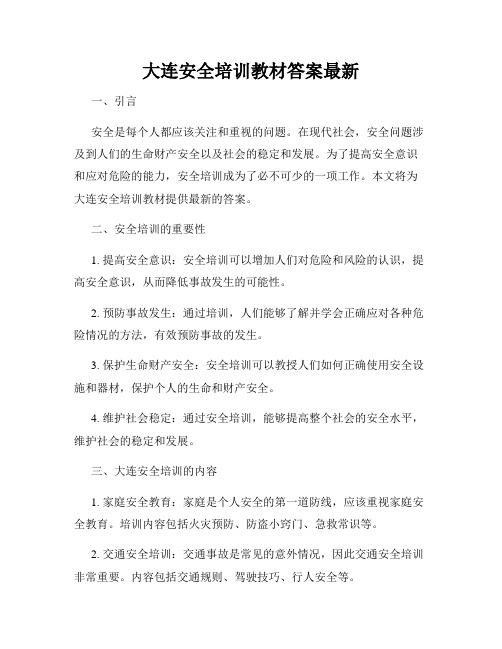 大连安全培训教材答案最新

一、引言

安全是每个人都应该关注和重视的问题。在现代社会，安全问题涉及到人们的生命财产安全以及社会的稳定和发展。为了提高安全意识和应对危险的能力，安全培训成为了必不可少的一项工作。本文将为大连安全培训教材提供最新的答案。

二、安全培训的重要性

1. 提高安全意识：安全培训可以增加人们对危险和风险的认识，提高安全意识，从而降低事故发生的可能性。

2. 预防事故发生：通过培训，人们能够了解并学会正确应对各种危险情况的方法，有效预防事故的发生。

3. 保护生命财产安全：安全培训可以教授人们如何正确使用安全设施和器材，保护个人的生命和财产安全。

4. 维护社会稳定：通过安全培训，能够提高整个社会的安全水平，维护社会的稳定和发展。

三、大连安全培训的内容

1. 家庭安全教育：家庭是个人安全的第一道防线，应该重视家庭安全教育。培训内容包括火灾预防、防盗小窍门、急救常识等。

2. 交通安全培训：交通事故是常见的意外情况，因此交通安全培训非常重要。内容包括交通规则、驾驶技巧、行人安全等。